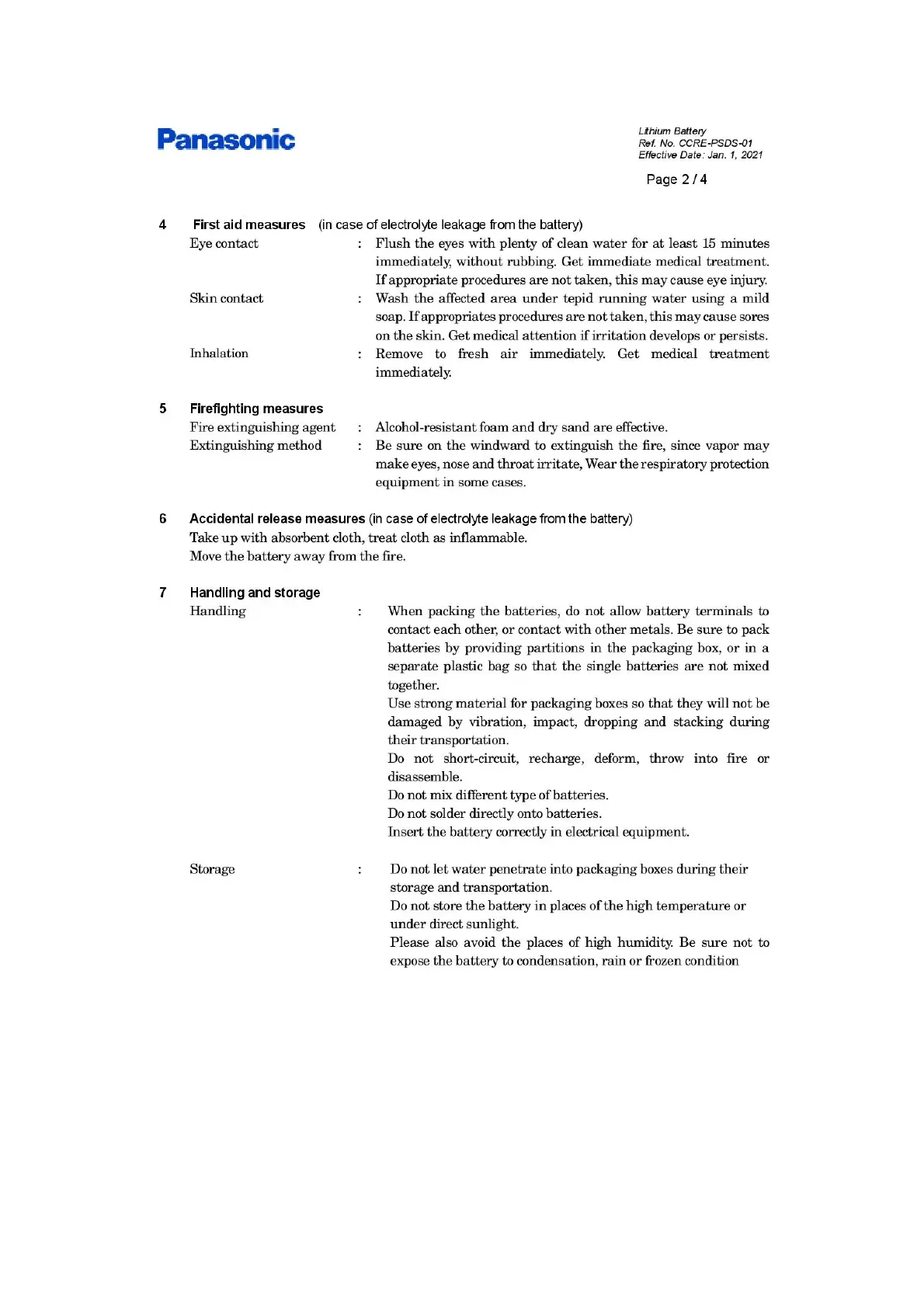 Panasonic

Lithium Battery
Ref. No. CCRE-PSDS-01
Effective Date: Jan. 1, 2021

Page 2 / 4

4 First aid measures (in case of electrolyte leakage from the battery)

Eye contact : Flush the eyes with plenty of clean water for at least 15 minutes immediately, without rubbing. Get immediate medical treatment. If appropriate procedures are not taken, this may cause eye injury.

Skin contact : Wash the affected area under tepid running water using a mild soap. If appropriates procedures are not taken, this may cause sores on the skin. Get medical attention if irritation develops or persists.

Inhalation : Remove to fresh air immediately. Get medical treatment immediately.

5 Firefighting measures

Fire extinguishing agent : Alcohol-resistant foam and dry sand are effective.

Extinguishing method : Be sure on the windward to extinguish the fire, since vapor may make eyes, nose and throat irritate, Wear the respiratory protection equipment in some cases.

6 Accidental release measures (in case of electrolyte leakage from the battery)

Take up with absorbent cloth, treat cloth as inflammable.
Move the battery away from the fire.

7 Handling and storage

Handling : When packing the batteries, do not allow battery terminals to contact each other, or contact with other metals. Be sure to pack batteries by providing partitions in the packaging box, or in a separate plastic bag so that the single batteries are not mixed together.
Use strong material for packaging boxes so that they will not be damaged by vibration, impact, dropping and stacking during their transportation.
Do not short-circuit, recharge, deform, throw into fire or disassemble.
Do not mix different type of batteries.
Do not solder directly onto batteries.
Insert the battery correctly in electrical equipment.

Storage : Do not let water penetrate into packaging boxes during their storage and transportation.
Do not store the battery in places of the high temperature or under direct sunlight.
Please also avoid the places of high humidity. Be sure not to expose the battery to condensation, rain or frozen condition